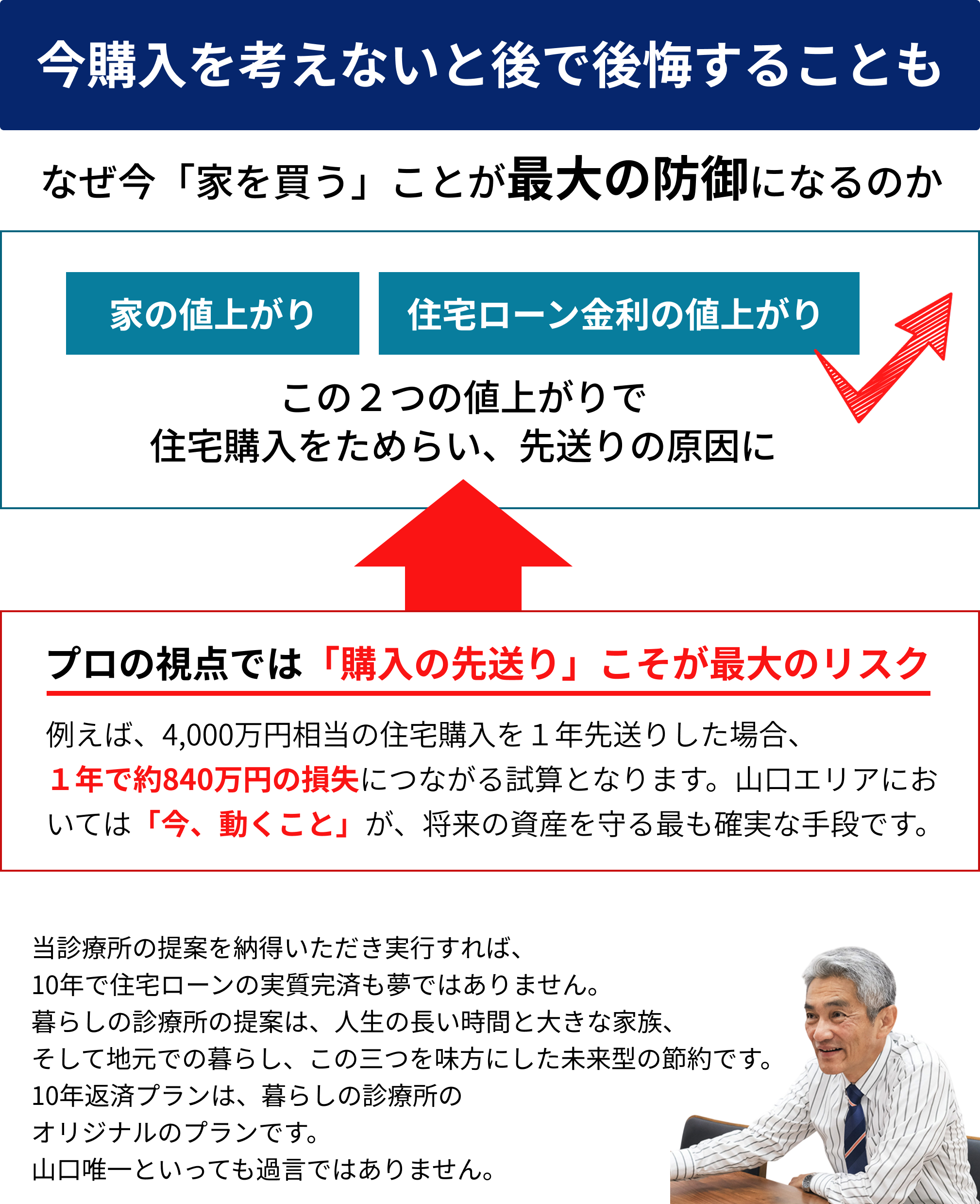 今購入を考えないと後で後悔することも

なぜ今「家を買う」ことが最大の防御になるのか

家の値上がり

住宅ローン金利の値上がり

この２つの値上がりで
住宅購入をためらい、先送りの原因に

プロの視点では「購入の先送り」こそが最大のリスク

例えば、4,000万円相当の住宅購入を１年先送りした場合、１年で約840万円の損失につながる試算となります。山口エリアにおいては「今、動くこと」が、将来の資産を守る最も確実な手段です。

当診療所の提案を納得いただき実行すれば、
10年で住宅ローンの実質完済も夢ではありません。
暮らしの診療所の提案は、人生の長い時間と大きな家族、
そして地元での暮らし、この三つを味方にした未来型の節約です。
10年返済プランは、暮らしの診療所の
オリジナルのプランです。
山口唯一といっても過言ではありません。